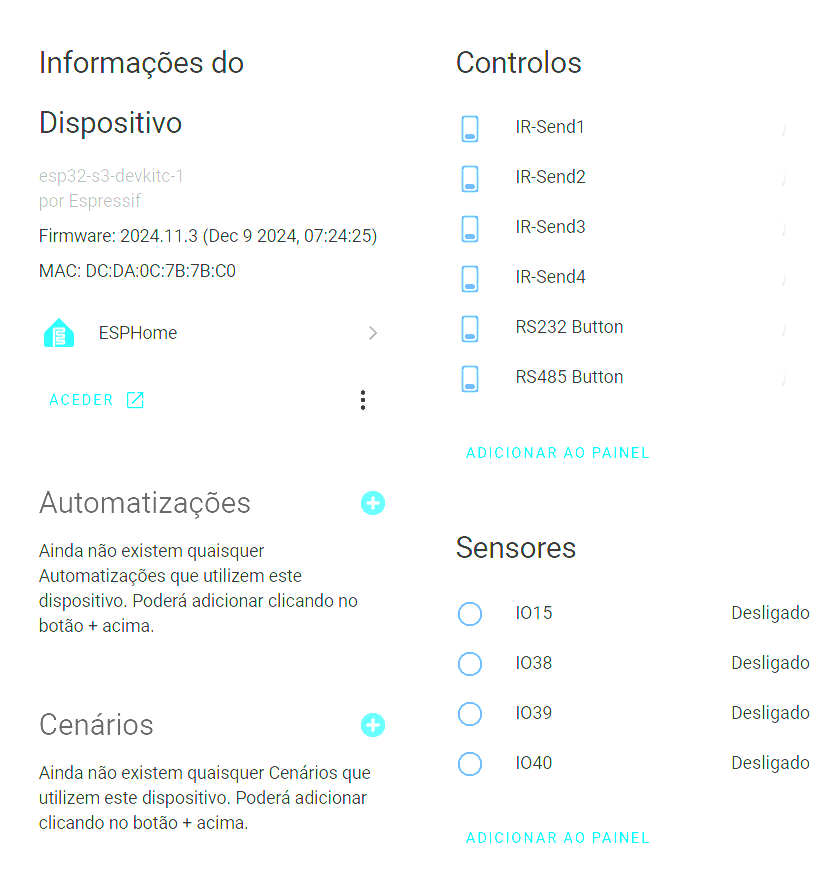 Informações do Dispositivo

esp32-s3-devkitc-1
por Espressif

Firmware: 2024.11.3 (Dec 9 2024, 07:24:25)

MAC: DC:DA:0C:7B:7B:C0

ESPHome

ACEDER

Automatizações

Ainda não existem quaisquer Automatizações que utilizem este dispositivo. Poderá adicionar clicando no botão + acima.

Cenários

Ainda não existem quaisquer Cenários que utilizem este dispositivo. Poderá adicionar clicando no botão + acima.

Controlos

IR-Send1
IR-Send2
IR-Send3
IR-Send4
RS232 Button
RS485 Button

ADICIONAR AO PAINEL

Sensores

IO15 Desligado
IO38 Desligado
IO39 Desligado
IO40 Desligado

ADICIONAR AO PAINEL